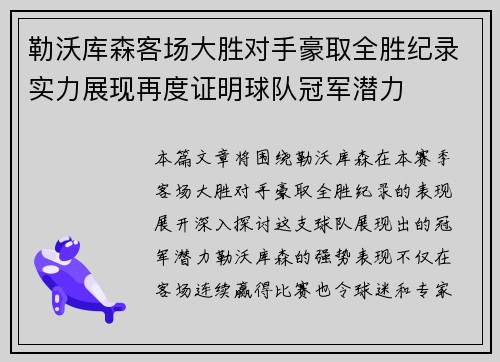 勒沃库森客场大胜对手豪取全胜纪录实力展现再度证明球队冠军潜力

本篇文章将围绕勒沃库森在本赛季客场大胜对手豪取全胜纪录的表现展开深入探讨这支球队展现出的冠军潜力勒沃库森的强势表现不仅在客场连续赢得比赛也令球迷和专家